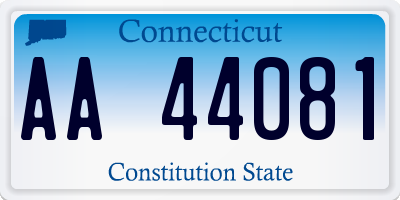 Connecticut

AA 44081

Constitution State